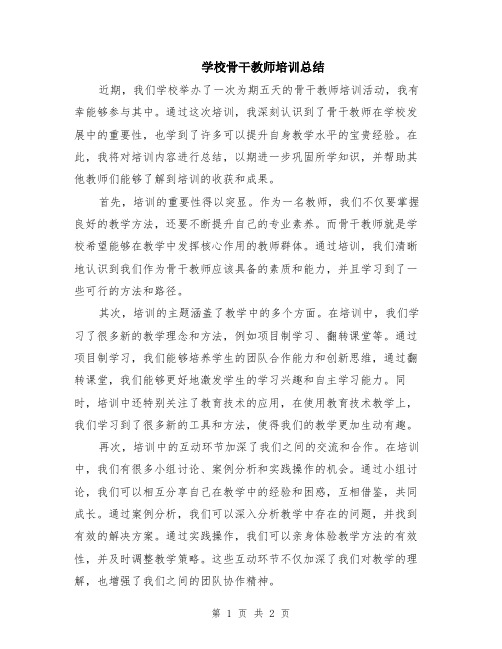 学校骨干教师培训总结

近期，我们学校举办了一次为期五天的骨干教师培训活动，我有幸能够参与其中。通过这次培训，我深刻认识到了骨干教师在学校发展中的重要性，也学到了许多可以提升自身教学水平的宝贵经验。在此，我将对培训内容进行总结，以期进一步巩固所学知识，并帮助其他教师们能够了解到培训的收获和成果。

首先，培训的重要性得以突显。作为一名教师，我们不仅要掌握良好的教学方法，还要不断提升自己的专业素养。而骨干教师就是学校希望能够在教学中发挥核心作用的教师群体。通过培训，我们清晰地认识到我们作为骨干教师应该具备的素质和能力，并且学习到了一些可行的方法和路径。

其次，培训的主题涵盖了教学中的多个方面。在培训中，我们学习了很多新的教学理念和方法，例如项目制学习、翻转课堂等。通过项目制学习，我们能够培养学生的团队合作能力和创新思维，通过翻转课堂，我们能够更好地激发学生的学习兴趣和自主学习能力。同时，培训中还特别关注了教育技术的应用，在使用教育技术教学上，我们学习到了很多新的工具和方法，使得我们的教学更加生动有趣。

再次，培训中的互动环节加深了我们之间的交流和合作。在培训中，我们有很多小组讨论、案例分析和实践操作的机会。通过小组讨论，我们可以相互分享自己在教学中的经验和困惑，互相借鉴，共同成长。通过案例分析，我们可以深入分析教学中存在的问题，并找到有效的解决方案。通过实践操作，我们可以亲身体验教学方法的有效性，并及时调整教学策略。这些互动环节不仅加深了我们对教学的理解，也增强了我们之间的团队协作精神。

第 1 页 共 2 页